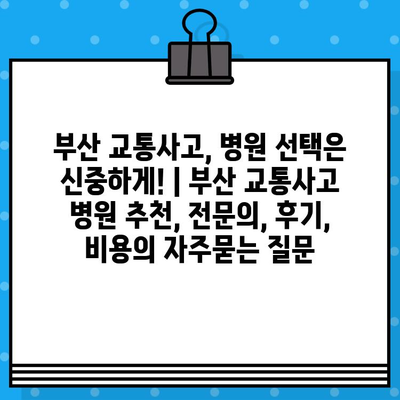 부산 교통사고, 병원 선택은 신중하게! | 부산 교통사고 병원 추천, 전문의, 후기, 비용의 자주묻는 질문